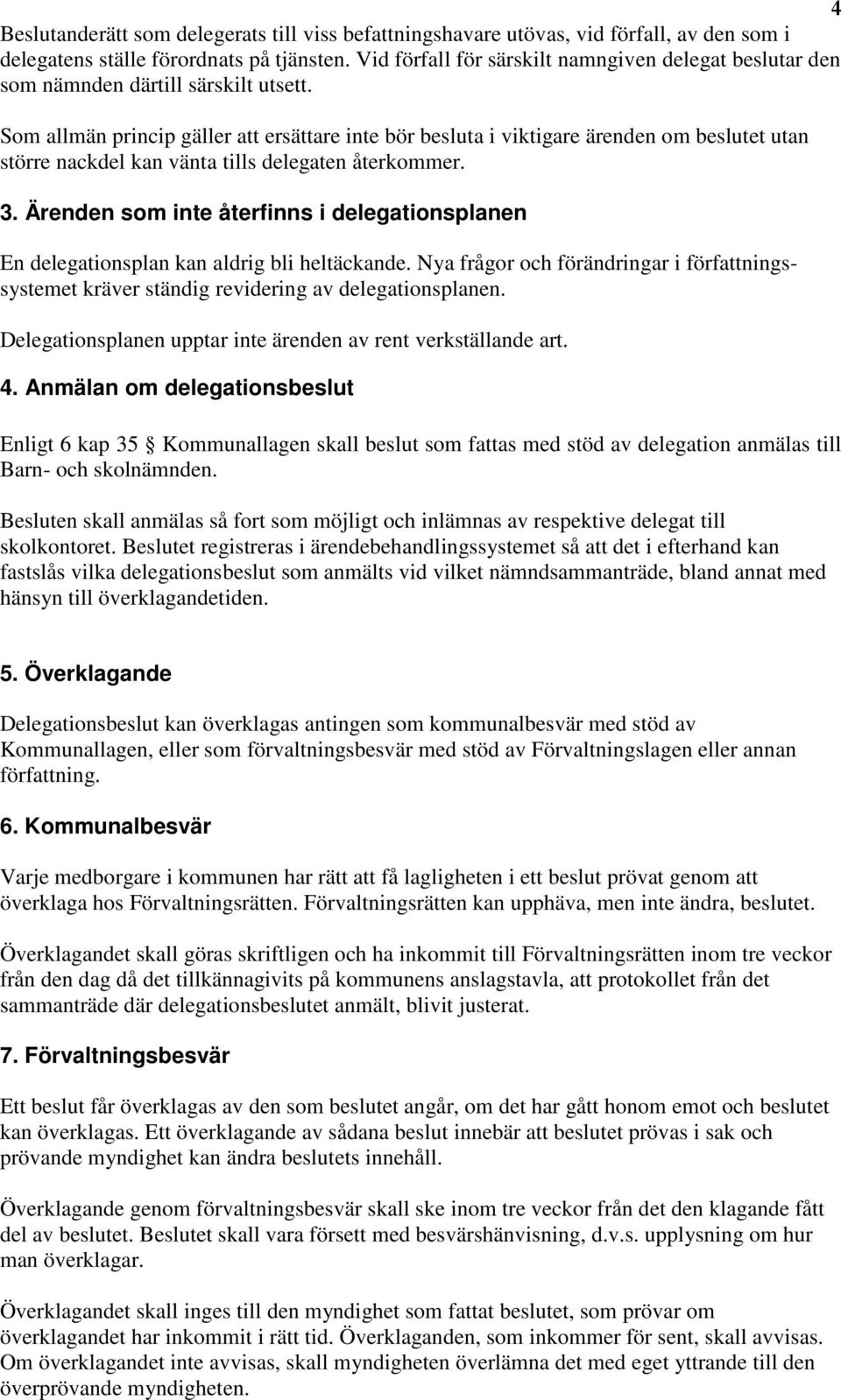 4

Beslutanderätt som delegerats till viss befattningshavare utövas, vid förfall, av den som i delegatens ställe förordnats på tjänsten. Vid förfall för särskilt namngiven delegat beslutar den som nämnden därtill särskilt utsett.

Som allmän princip gäller att ersättare inte bör besluta i viktigare ärenden om beslutet utan större nackdel kan vänta tills delegaten återkommer.

3. Ärenden som inte återfinns i delegationsplanen

En delegationsplan kan aldrig bli heltäckande. Nya frågor och förändringar i författningssystemet kräver ständig revidering av delegationsplanen.

Delegationsplanen upptar inte ärenden av rent verkställande art.

4. Anmälan om delegationsbeslut

Enligt 6 kap 35 § Kommunallagen skall beslut som fattas med stöd av delegation anmälas till Barn- och skolnämnden.

Besluten skall anmälas så fort som möjligt och inlämnas av respektive delegat till skolkontoret. Beslutet registreras i ärendebehandlingssystemet så att det i efterhand kan fastslås vilka delegationsbeslut som anmälts vid vilket nämndsammanträde, bland annat med hänsyn till överklagandetiden.

5. Överklagande

Delegationsbeslut kan överklagas antingen som kommunalbesvär med stöd av Kommunallagen, eller som förvaltningsbesvär med stöd av Förvaltningslagen eller annan författning.

6. Kommunalbesvär

Varje medborgare i kommunen har rätt att få lagligheten i ett beslut prövat genom att överklaga hos Förvaltningsrätten. Förvaltningsrätten kan upphäva, men inte ändra, beslutet.

Överklagandet skall göras skriftligen och ha inkommit till Förvaltningsrätten inom tre veckor från den dag då det tillkännagivits på kommunens anslagstavla, att protokollet från det sammanträde där delegationsbeslutet anmält, blivit justerat.

7. Förvaltningsbesvär

Ett beslut får överklagas av den som beslutet angår, om det har gått honom emot och beslutet kan överklagas. Ett överklagande av sådana beslut innebär att beslutet prövas i sak och prövande myndighet kan ändra beslutets innehåll.

Överklagande genom förvaltningsbesvär skall ske inom tre veckor från det den klagande fått del av beslutet. Beslutet skall vara försett med besvärshänvisning, d.v.s. upplysning om hur man överklagar.

Överklagandet skall inges till den myndighet som fattat beslutet, som prövar om överklagandet har inkommit i rätt tid. Överklaganden, som inkommer för sent, skall avvisas. Om överklagandet inte avvisas, skall myndigheten överlämna det med eget yttrande till den överprövande myndigheten.